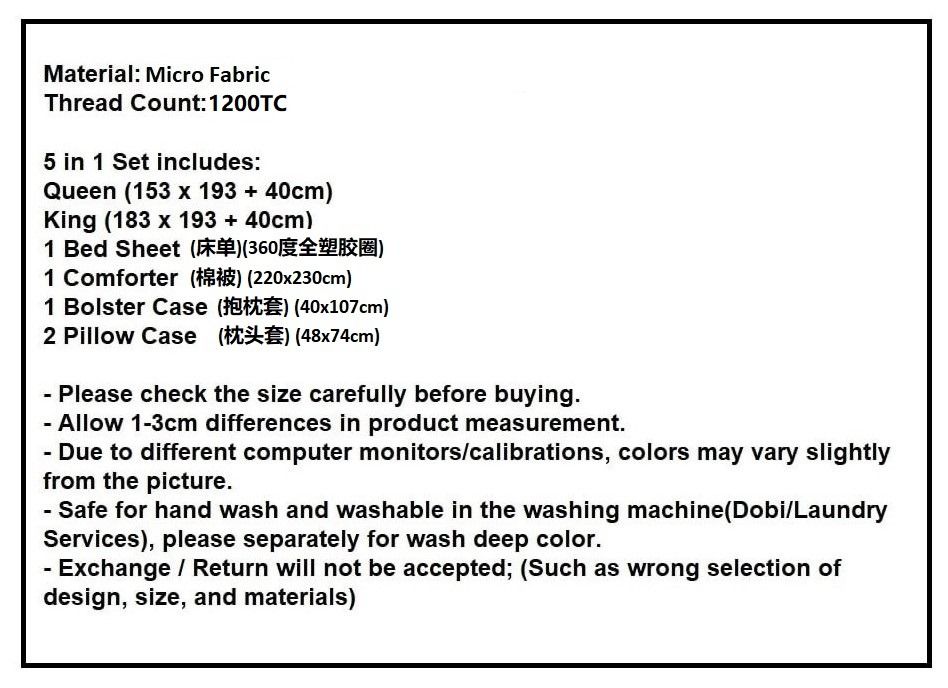 Material: Micro Fabric
Thread Count:1200TC

5 in 1 Set includes:
Queen (153 x 193 + 40cm)
King (183 x 193 + 40cm)
1 Bed Sheet (床单)(360度全塑胶圈)
1 Comforter (棉被) (220x230cm)
1 Bolster Case (抱枕套) (40x107cm)
2 Pillow Case (枕头套) (48x74cm)

- Please check the size carefully before buying.
- Allow 1-3cm differences in product measurement.
- Due to different computer monitors/calibrations, colors may vary slightly from the picture.
- Safe for hand wash and washable in the washing machine(Dobi/Laundry Services), please separately for wash deep color.
- Exchange / Return will not be accepted; (Such as wrong selection of design, size, and materials)